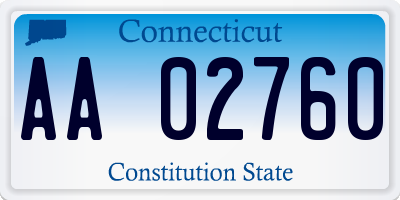 Connecticut

AA 02760

Constitution State